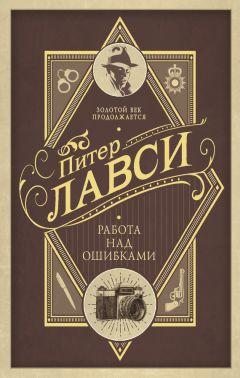 ЗОЛОТОЙ ВЕК ПРОДОЛЖАЕТСЯ

Питер
ЛАВСИ

РАБОТА НАД ОШИБКАМИ